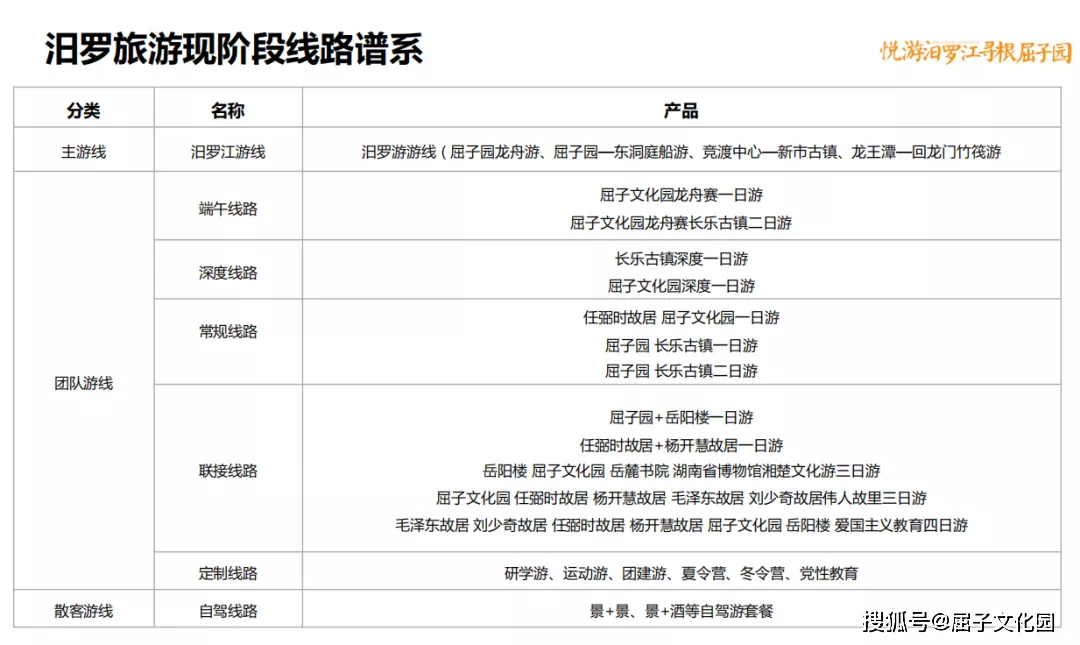 汨罗旅游现阶段线路谱系

悦游汨罗江寻根屈子园

| 分类 | 名称 | 产品 |
|---|---|---|
| 主游线 | 汨罗江游线 | 汨罗游游线（屈子园龙舟游、屈子园—东洞庭船游、竞渡中心—新市古镇、龙王潭—回龙门竹筏游 |
| 团队游线 | 端午线路 | 屈子文化园龙舟赛一日游<br>屈子文化园龙舟赛长乐古镇二日游 |
| | 深度线路 | 长乐古镇深度一日游<br>屈子文化园深度一日游 |
| | 常规线路 | 任弼时故居 屈子文化园一日游<br>屈子园 长乐古镇一日游<br>屈子园 长乐古镇二日游 |
| | 联接线路 | 屈子园+岳阳楼一日游<br>任弼时故居+杨开慧故居一日游<br>岳阳楼 屈子文化园 岳麓书院 湖南省博物馆湘楚文化游三日游<br>屈子文化园 任弼时故居 杨开慧故居 毛泽东故居 刘少奇故居伟人故里三日游<br>毛泽东故居 刘少奇故居 任弼时故居 杨开慧故居 屈子文化园 岳阳楼 爱国主义教育四日游 |
| | 定制线路 | 研学游、运动游、团建游、夏令营、冬令营、党性教育 |
| 散客游线 | 自驾线路 | 景+景、景+酒等自驾游套餐 |

搜狐号@屈子文化园